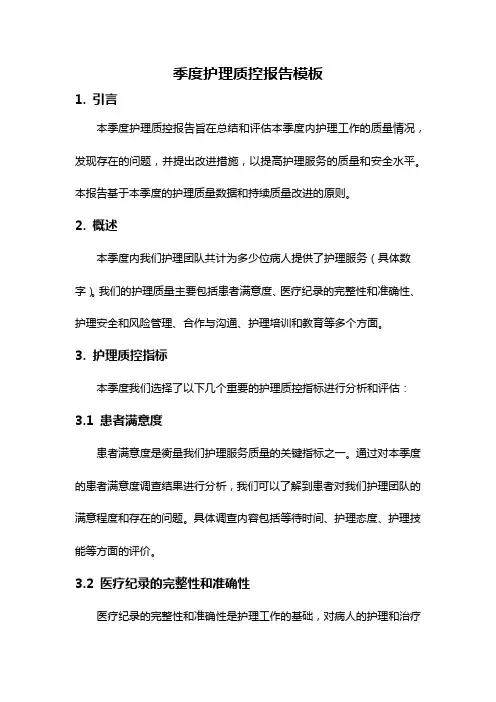 季度护理质控报告模板

1. 引言

本季度护理质控报告旨在总结和评估本季度内护理工作的质量情况，发现存在的问题，并提出改进措施，以提高护理服务的质量和安全水平。本报告基于本季度的护理质量数据和持续质量改进的原则。

2. 概述

本季度内我们护理团队共计为多少位病人提供了护理服务（具体数字）。我们的护理质量主要包括患者满意度、医疗纪录的完整性和准确性、护理安全和风险管理、合作与沟通、护理培训和教育等多个方面。

3. 护理质控指标

本季度我们选择了以下几个重要的护理质控指标进行分析和评估：

3.1 患者满意度

患者满意度是衡量我们护理服务质量的关键指标之一。通过对本季度的患者满意度调查结果进行分析，我们可以了解到患者对我们护理团队的满意程度和存在的问题。具体调查内容包括等待时间、护理态度、护理技能等方面的评价。

3.2 医疗纪录的完整性和准确性

医疗纪录的完整性和准确性是护理工作的基础，对病人的护理和治疗